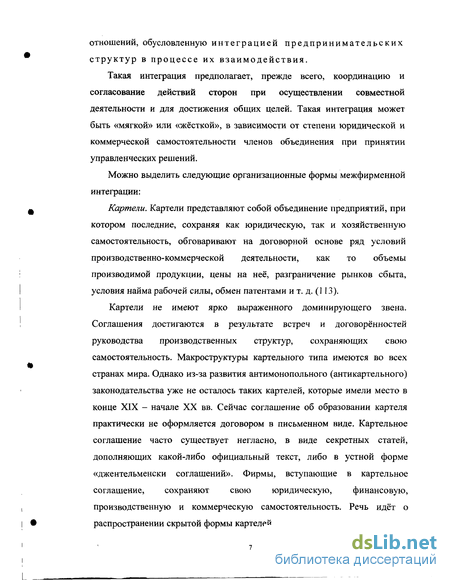 отношений, обусловленную интеграцией предпринимательских структур в процессе их взаимодействия.

Такая интеграция предполагает, прежде всего, координацию и согласование действий сторон при осуществлении совместной деятельности и для достижения общих целей. Такая интеграция может быть «мягкой» или «жёсткой», в зависимости от степени юридической и коммерческой самостоятельности членов объединения при принятии управленческих решений.

Можно выделить следующие организационные формы межфирменной интеграции:

Картели. Картели представляют собой объединение предприятий, при котором последние, сохраняя как юридическую, так и хозяйственную самостоятельность, обговаривают на договорной основе ряд условий производственно-коммерческой деятельности, как то объемы производимой продукции, цены на неё, разграничение рынков сбыта, условия найма рабочей силы, обмен патентами и т. д. (113).

Картели не имеют ярко выраженного доминирующего звена. Соглашения достигаются в результате встреч и договорённостей руководства производственных структур, сохраняющих свою самостоятельность. Макроструктуры картельного типа имеются во всех странах мира. Однако из-за развития антимонопольного (антикартельного) законодательства уже не осталось таких картелей, которые имели место в конце XIX – начале XX вв. Сейчас соглашение об образовании картеля практически не оформляется договором в письменном виде. Картельное соглашение часто существует негласно, в виде секретных статей, дополняющих какой-либо официальный текст, либо в устной форме «джентельменски соглашений». Фирмы, вступающие в картельное соглашение, сохраняют свою юридическую, финансовую, производственную и коммерческую самостоятельность. Речь идёт о распространении скрытой формы картелей

7

dsLib.net
библиотека диссертаций